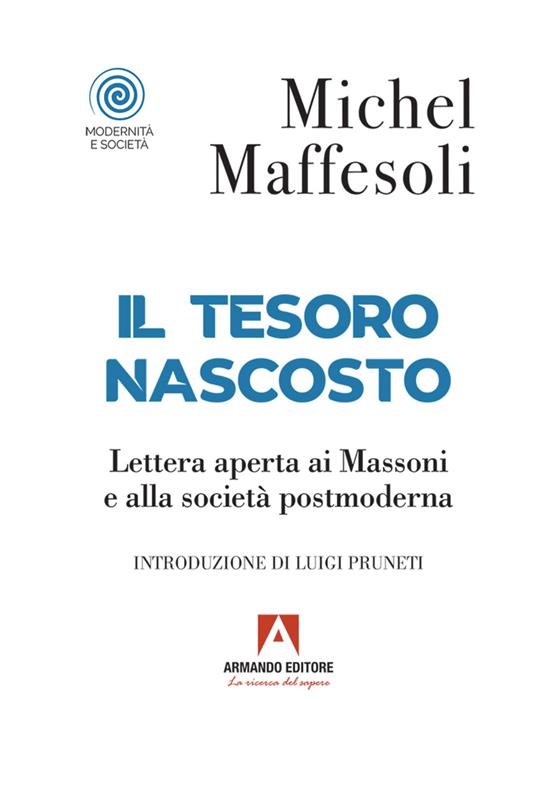 MODERNITÀ E SOCIETÀ

Michel Maffesoli

IL TESORO NASCOSTO

Lettera aperta ai Massoni e alla società postmoderna

INTRODUZIONE DI LUIGI PRUNETI

ARMANDO EDITORE
La ricerca del sapere